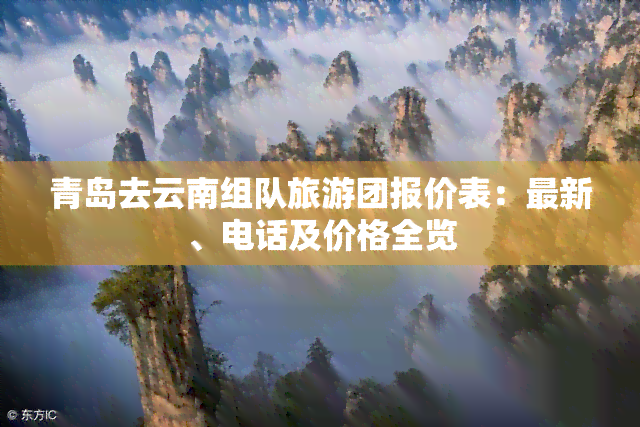 青岛去云南组队旅游团报价表：最新、电话及价格全览

© 东方IC